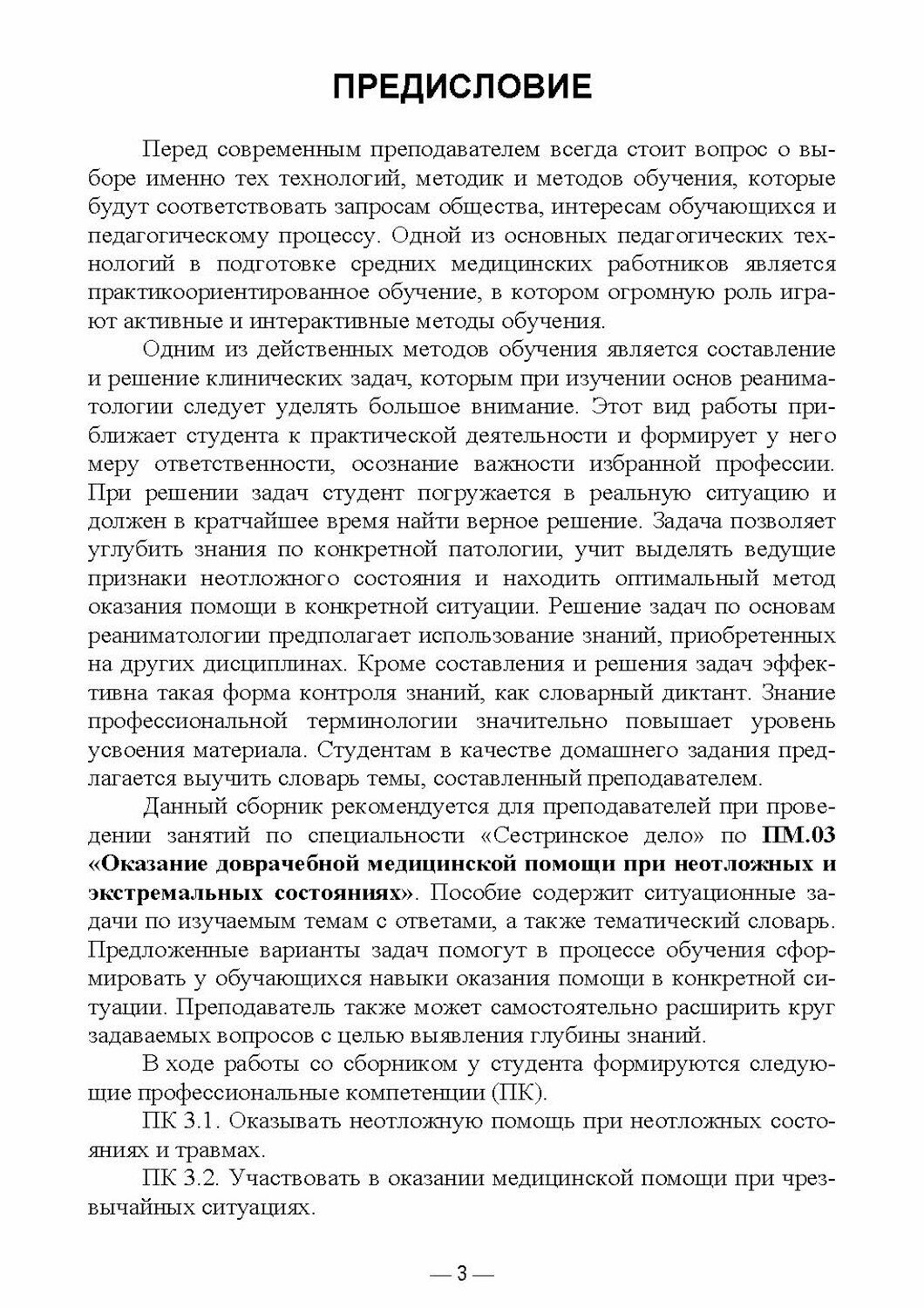 ПРЕДИСЛОВИЕ

Перед современным преподавателем всегда стоит вопрос о выборе именно тех технологий, методик и методов обучения, которые будут соответствовать запросам общества, интересам обучающихся и педагогическому процессу. Одной из основных педагогических технологий в подготовке средних медицинских работников является практикоориентированное обучение, в котором огромную роль играют активные и интерактивные методы обучения.

Одним из действенных методов обучения является составление и решение клинических задач, которым при изучении основ реаниматологии следует уделять большое внимание. Этот вид работы приближает студента к практической деятельности и формирует у него меру ответственности, осознание важности избранной профессии. При решении задач студент погружается в реальную ситуацию и должен в кратчайшее время найти верное решение. Задача позволяет углубить знания по конкретной патологии, учит выделять ведущие признаки неотложного состояния и находить оптимальный метод оказания помощи в конкретной ситуации. Решение задач по основам реаниматологии предполагает использование знаний, приобретенных на других дисциплинах. Кроме составления и решения задач эффективна такая форма контроля знаний, как словарный диктант. Знание профессиональной терминологии значительно повышает уровень усвоения материала. Студентам в качестве домашнего задания предлагается выучить словарь темы, составленный преподавателем.

Данный сборник рекомендуется для преподавателей при проведении занятий по специальности «Сестринское дело» по ПМ.03 «Оказание доврачебной медицинской помощи при неотложных и экстремальных состояниях». Пособие содержит ситуационные задачи по изучаемым темам с ответами, а также тематический словарь. Предложенные варианты задач помогут в процессе обучения сформировать у обучающихся навыки оказания помощи в конкретной ситуации. Преподаватель также может самостоятельно расширить круг задаваемых вопросов с целью выявления глубины знаний.

В ходе работы со сборником у студента формируются следующие профессиональные компетенции (ПК).

ПК 3.1. Оказывать неотложную помощь при неотложных состояниях и травмах.

ПК 3.2. Участвовать в оказании медицинской помощи при чрезвычайных ситуациях.

— 3 —